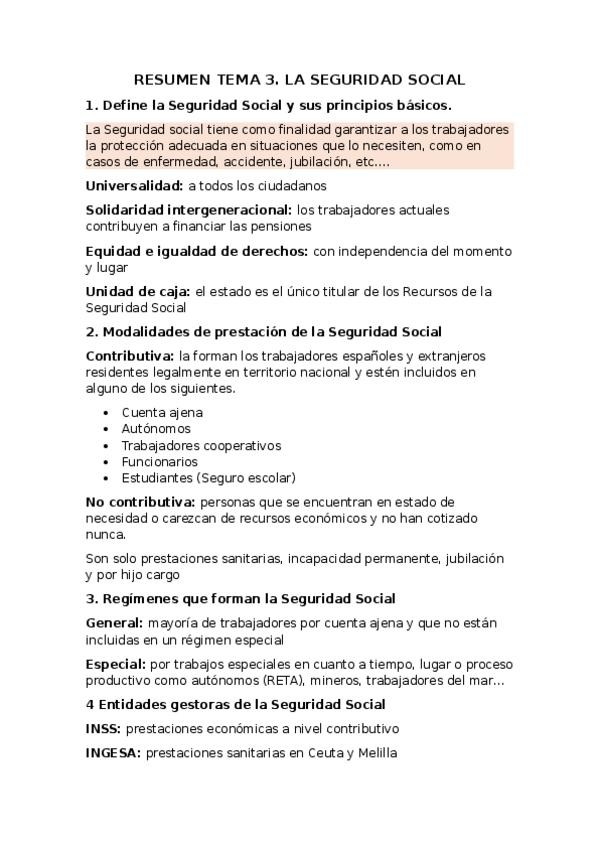 RESUMEN TEMA 3. LA SEGURIDAD SOCIAL

1. Define la Seguridad Social y sus principios básicos.

La Seguridad social tiene como finalidad garantizar a los trabajadores la protección adecuada en situaciones que lo necesiten, como en casos de enfermedad, accidente, jubilación, etc....

Universalidad: a todos los ciudadanos

Solidaridad intergeneracional: los trabajadores actuales contribuyen a financiar las pensiones

Equidad e igualdad de derechos: con independencia del momento y lugar

Unidad de caja: el estado es el único titular de los Recursos de la Seguridad Social

2. Modalidades de prestación de la Seguridad Social

Contributiva: la forman los trabajadores españoles y extranjeros residentes legalmente en territorio nacional y estén incluidos en alguno de los siguientes.

• Cuenta ajena
• Autónomos
• Trabajadores cooperativos
• Funcionarios
• Estudiantes (Seguro escolar)

No contributiva: personas que se encuentran en estado de necesidad o carezcan de recursos económicos y no han cotizado nunca.

Son solo prestaciones sanitarias, incapacidad permanente, jubilación y por hijo cargo

3. Regímenes que forman la Seguridad Social

General: mayoría de trabajadores por cuenta ajena y que no están incluidas en un régimen especial

Especial: por trabajos especiales en cuanto a tiempo, lugar o proceso productivo como autónomos (RETA), mineros, trabajadores del mar...

4 Entidades gestoras de la Seguridad Social

INSS: prestaciones económicas a nivel contributivo

INGESA: prestaciones sanitarias en Ceuta y Melilla